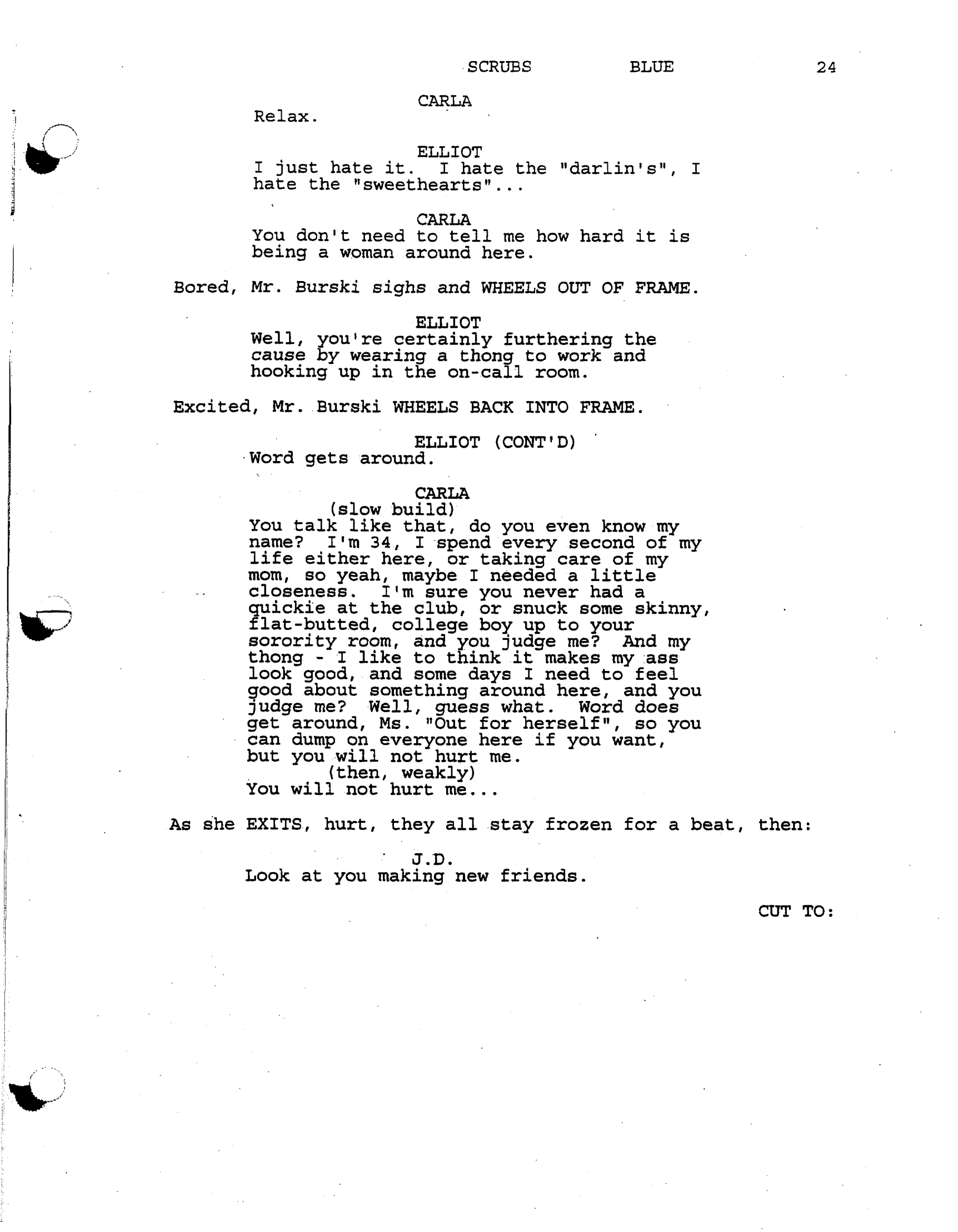 SCRUBS BLUE 24

CARLA
Relax.

ELLIOT
I just hate it. I hate the "darlin's", I hate the "sweethearts"...

CARLA
You don't need to tell me how hard it is being a woman around here.

Bored, Mr. Burski sighs and WHEELS OUT OF FRAME.

ELLIOT
Well, you're certainly furthering the cause by wearing a thong to work and hooking up in the on-call room.

Excited, Mr. Burski WHEELS BACK INTO FRAME.

ELLIOT (CONT'D)
Word gets around.

CARLA
(slow build)
You talk like that, do you even know my name? I'm 34, I spend every second of my life either here, or taking care of my mom, so yeah, maybe I needed a little closeness. I'm sure you never had a quickie at the club, or snuck some skinny, flat-butted, college boy up to your sorority room, and you judge me? And my thong - I like to think it makes my ass look good, and some days I need to feel good about something around here, and you judge me? Well, guess what. Word does get around, Ms. "Out for herself", so you can dump on everyone here if you want, but you will not hurt me.
(then, weakly)
You will not hurt me...

As she EXITS, hurt, they all stay frozen for a beat, then:

J.D.
Look at you making new friends.

CUT TO: